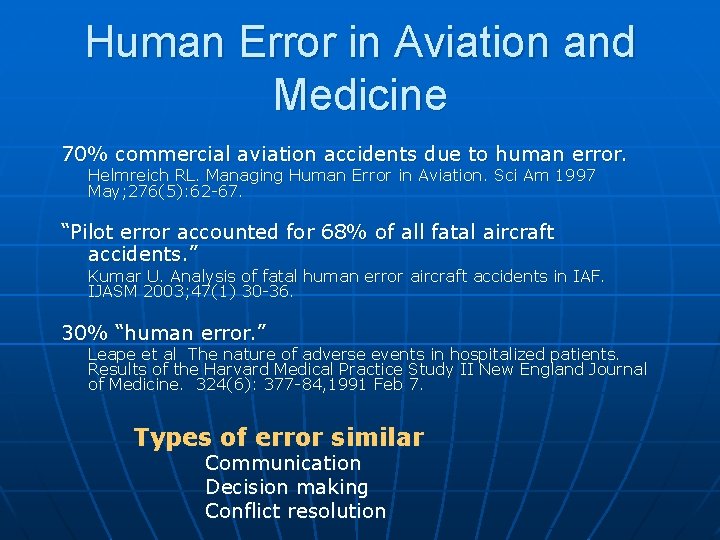 Human Error in Aviation and Medicine

70% commercial aviation accidents due to human error.

Helmreich RL. Managing Human Error in Aviation. Sci Am 1997 May;276(5):62-67.

“Pilot error accounted for 68% of all fatal aircraft accidents.”

Kumar U. Analysis of fatal human error aircraft accidents in IAF. IJASM 2003;47(1) 30-36.

30% “human error.”

Leape et al The nature of adverse events in hospitalized patients. Results of the Harvard Medical Practice Study II New England Journal of Medicine. 324(6): 377-84,1991 Feb 7.

Types of error similar

Communication

Decision making

Conflict resolution